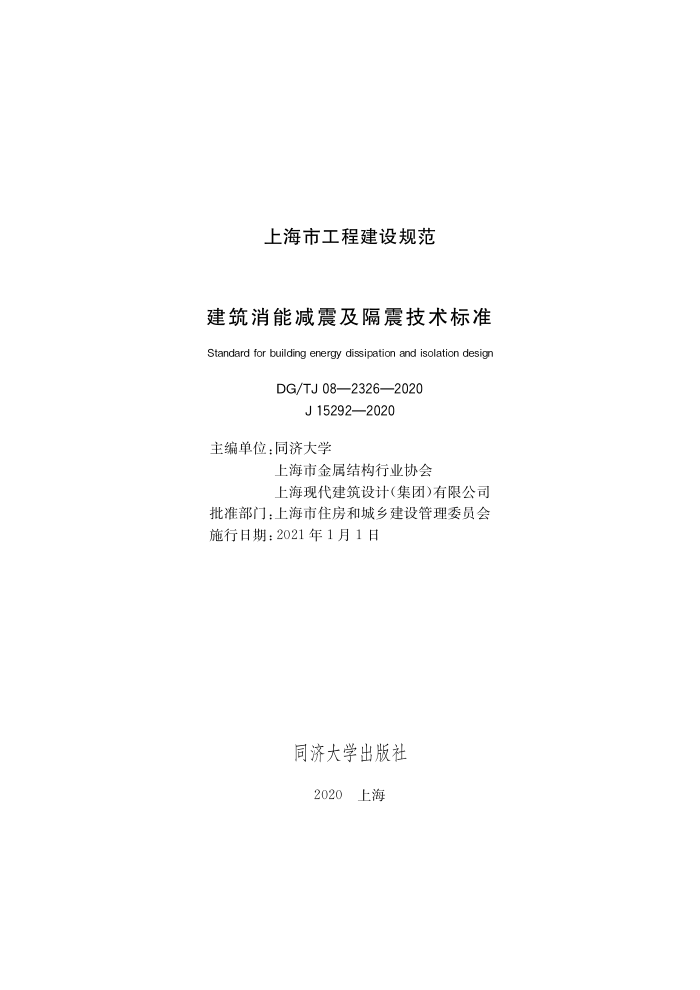 上海市工程建设规范

建筑消能减震及隔震技术标准

Standard for building energy dissipation and isolation design

DG/TJ 08—2326—2020
J 15292—2020

主编单位：同济大学
上海市金属结构行业协会
上海现代建筑设计（集团）有限公司
批准部门：上海市住房和城乡建设管理委员会
施行日期：2021 年 1 月 1 日

同济大学出版社

2020 上海